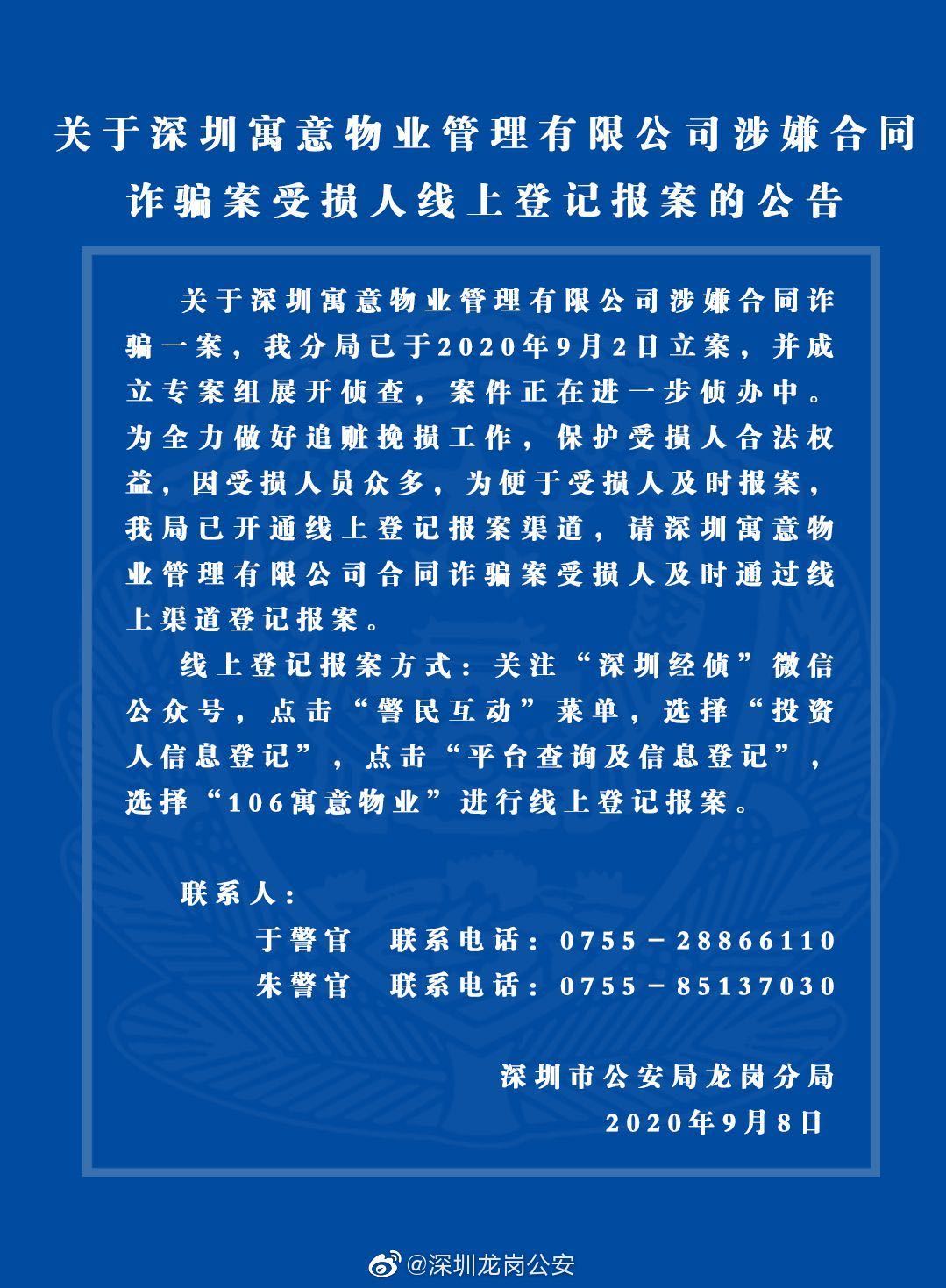 关于深圳寓意物业管理有限公司涉嫌合同诈骗案受损人线上登记报案的公告

关于深圳寓意物业管理有限公司涉嫌合同诈骗一案，我分局已于2020年9月2日立案，并成立专案组展开侦查，案件正在进一步侦办中。为全力做好追赃挽损工作，保护受损人合法权益，因受损人员众多，为便于受损人及时报案，我局已开通线上登记报案渠道，请深圳寓意物业管理有限公司合同诈骗案受损人及时通过线上渠道登记报案。

线上登记报案方式：关注“深圳经侦”微信公众号，点击“警民互动”菜单，选择“投资人信息登记”，点击“平台查询及信息登记”，选择“106寓意物业”进行线上登记报案。

联系人：
于警官 联系电话：0755－28866110
朱警官 联系电话：0755－85137030

深圳市公安局龙岗分局
2020年9月8日

@深圳龙岗公安